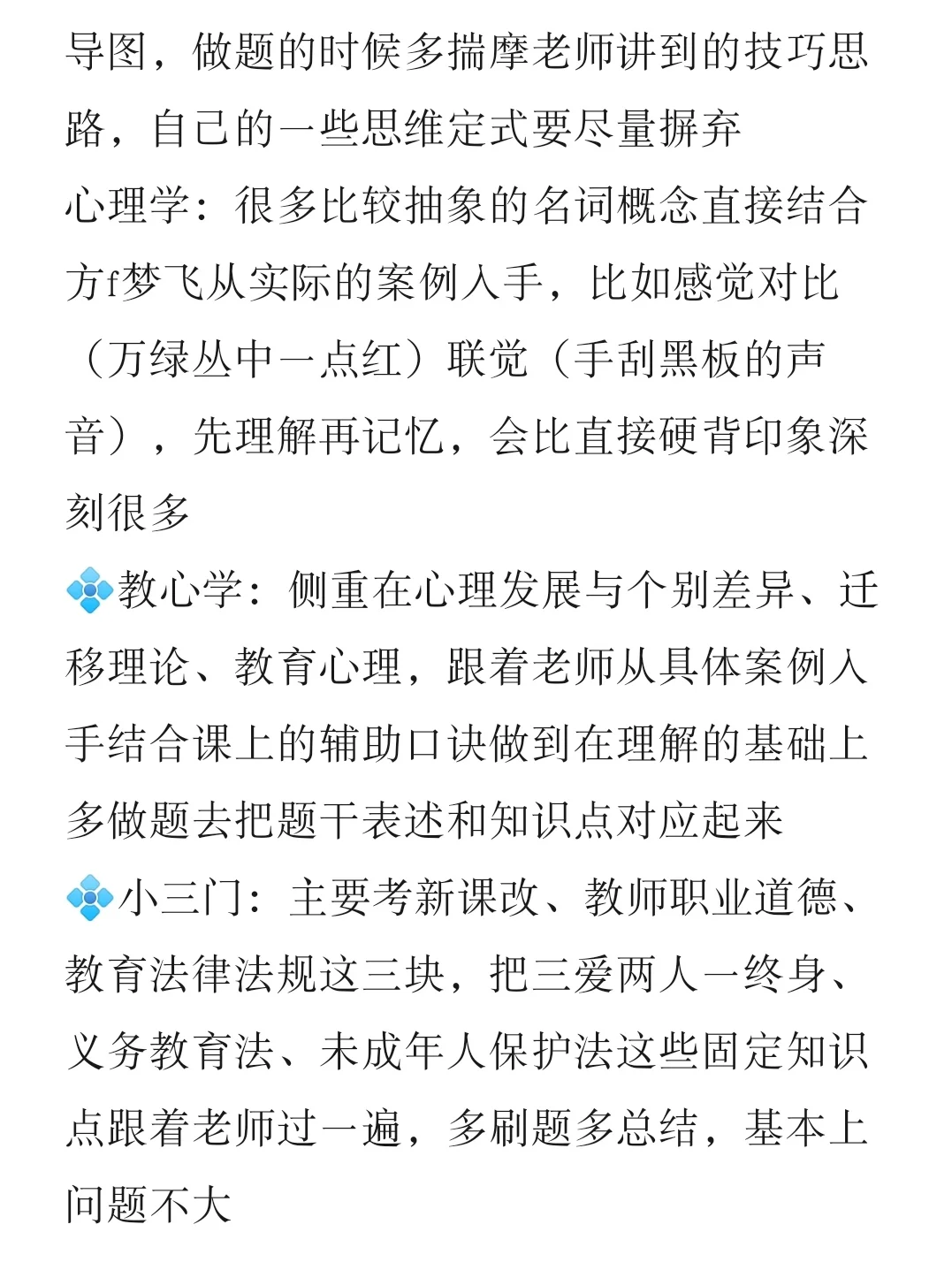 导图，做题的时候多揣摩老师讲到的技巧思路，自己的一些思维定式要尽量摒弃
心理学：很多比较抽象的名词概念直接结合方f梦飞从实际的案例入手，比如感觉对比（万绿丛中一点红）联觉（手刮黑板的声音），先理解再记忆，会比直接硬背印象深刻很多
💠教心学：侧重在心理发展与个别差异、迁移理论、教育心理，跟着老师从具体案例入手结合课上的辅助口诀做到在理解的基础上多做题去把题干表述和知识点对应起来
💠小三门：主要考新课改、教师职业道德、教育法律法规这三块，把三爱两人一终身、义务教育法、未成年人保护法这些固定知识点跟着老师过一遍，多刷题多总结，基本上问题不大